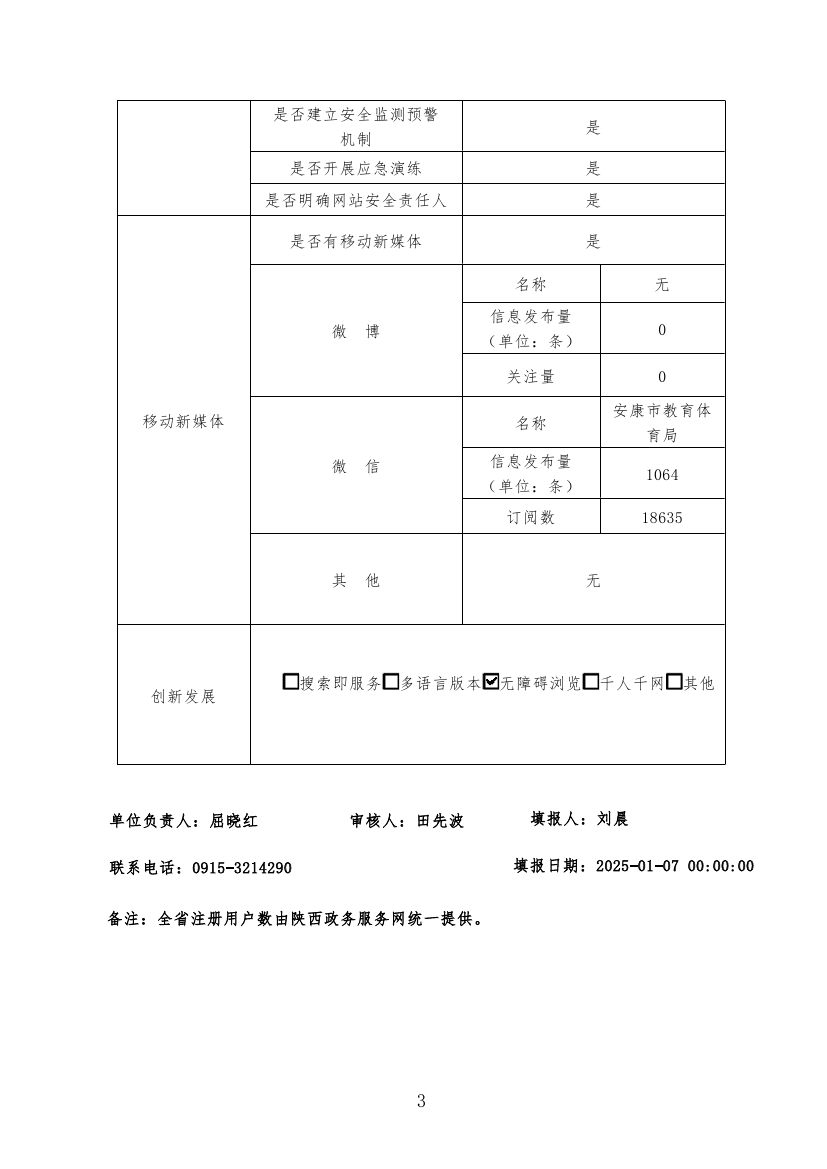 | | 是否建立安全监测预警机制 | 是 | |
|---|---|---|---|
| | 是否开展应急演练 | 是 | |
| | 是否明确网站安全责任人 | 是 | |
| 移动新媒体 | 是否有移动新媒体 | 是 | |
| | 微 博 | 名称 | 无 |
| | | 信息发布量（单位：条） | 0 |
| | | 关注量 | 0 |
| | 微 信 | 名称 | 安康市教育体育局 |
| | | 信息发布量（单位：条） | 1064 |
| | | 订阅数 | 18635 |
| | 其 他 | 无 | |
| 创新发展 | ☐搜索即服务☐多语言版本☑无障碍浏览☐千人千网☐其他 | | |

单位负责人：屈晓红　　审核人：田先波　　填报人：刘晨

联系电话：0915-3214290　　填报日期：2025-01-07 00:00:00

备注：全省注册用户数由陕西政务服务网统一提供。

3